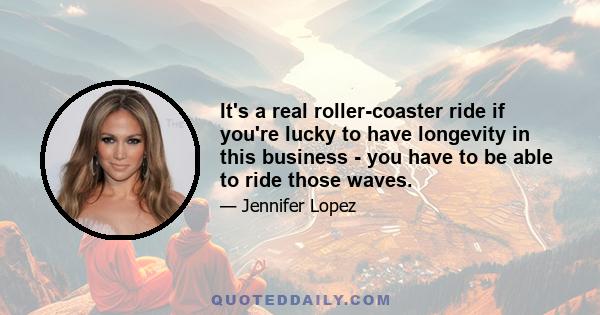 It's a real roller-coaster ride if you're lucky to have longevity in this business - you have to be able to ride those waves.

— Jennifer Lopez

QUOTEDDAILY.COM